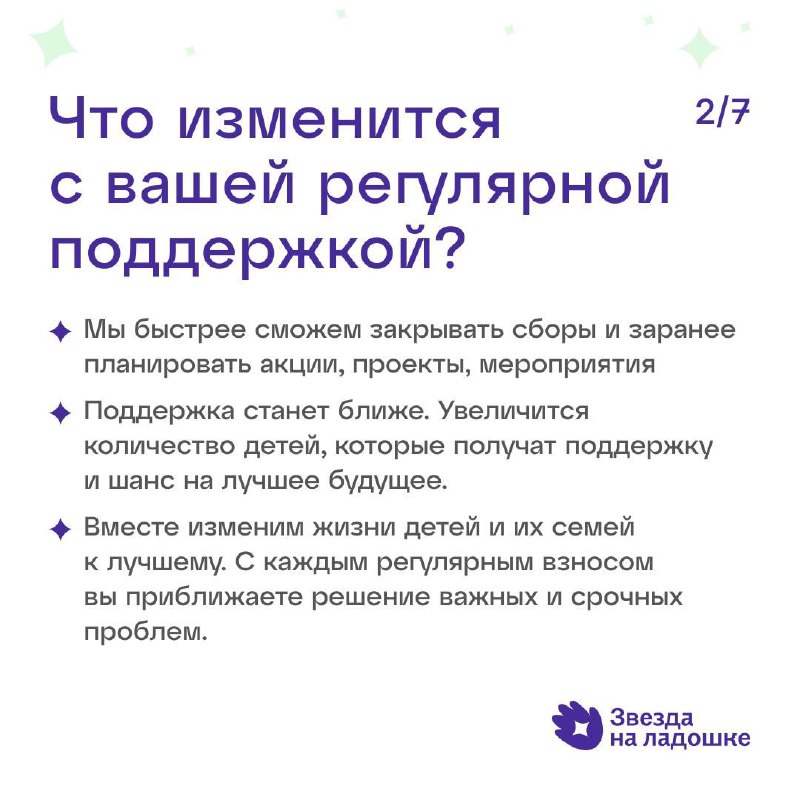 Что изменится с вашей регулярной поддержкой?

2/7

✦ Мы быстрее сможем закрывать сборы и заранее планировать акции, проекты, мероприятия

✦ Поддержка станет ближе. Увеличится количество детей, которые получат поддержку и шанс на лучшее будущее.

✦ Вместе изменим жизни детей и их семей к лучшему. С каждым регулярным взносом вы приближаете решение важных и срочных проблем.

Звезда на ладошке